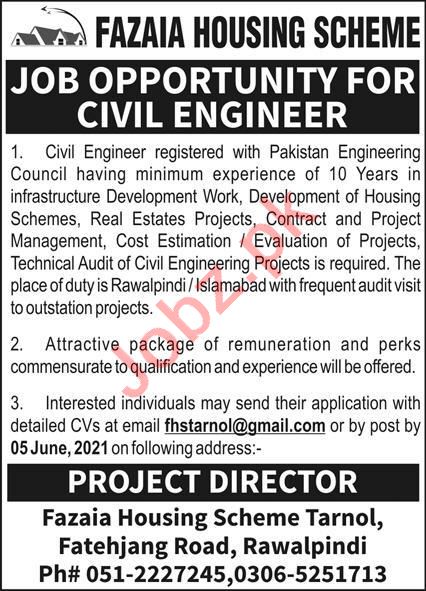 FAZAIA HOUSING SCHEME

JOB OPPORTUNITY FOR CIVIL ENGINEER

1. Civil Engineer registered with Pakistan Engineering Council having minimum experience of 10 Years in infrastructure Development Work, Development of Housing Schemes, Real Estates Projects, Contract and Project Management, Cost Estimation / Evaluation of Projects, Technical Audit of Civil Engineering Projects is required. The place of duty is Rawalpindi / Islamabad with frequent audit visit to outstation projects.

2. Attractive package of remuneration and perks commensurate to qualification and experience will be offered.

3. Interested individuals may send their application with detailed CVs at email fhstarnol@gmail.com or by post by 05 June, 2021 on following address:-

PROJECT DIRECTOR

Fazaia Housing Scheme Tarnol, Fatehjang Road, Rawalpindi
Ph# 051-2227245,0306-5251713

Jobz.pk